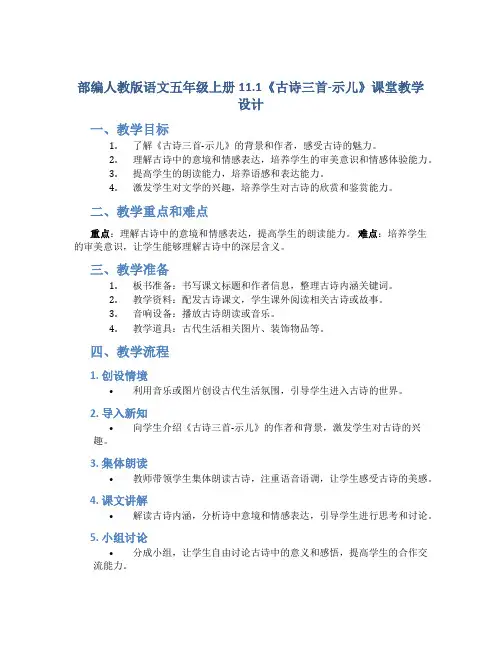 部编人教版语文五年级上册 11.1《古诗三首-示儿》课堂教学设计

一、教学目标

1. 了解《古诗三首-示儿》的背景和作者，感受古诗的魅力。
2. 理解古诗中的意境和情感表达，培养学生的审美意识和情感体验能力。
3. 提高学生的朗读能力，培养语感和表达能力。
4. 激发学生对文学的兴趣，培养学生对古诗的欣赏和鉴赏能力。

二、教学重点和难点

重点：理解古诗中的意境和情感表达，提高学生的朗读能力。 难点：培养学生的审美意识，让学生能够理解古诗中的深层含义。

三、教学准备

1. 板书准备：书写课文标题和作者信息，整理古诗内涵关键词。
2. 教学资料：配发古诗课文，学生课外阅读相关古诗或故事。
3. 音响设备：播放古诗朗读或音乐。
4. 教学道具：古代生活相关图片、装饰物品等。

四、教学流程

1. 创设情境

• 利用音乐或图片创设古代生活氛围，引导学生进入古诗的世界。

2. 导入新知

• 向学生介绍《古诗三首-示儿》的作者和背景，激发学生对古诗的兴趣。

3. 集体朗读

• 教师带领学生集体朗读古诗，注重语音语调，让学生感受古诗的美感。

4. 课文讲解

• 解读古诗内涵，分析诗中意境和情感表达，引导学生进行思考和讨论。

5. 小组讨论

• 分成小组，让学生自由讨论古诗中的意义和感悟，提高学生的合作交流能力。